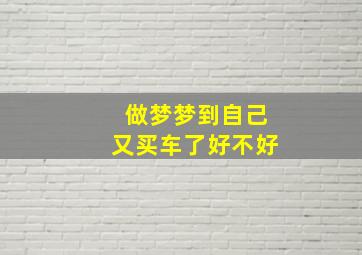 做梦梦到自己
又买车了好不好